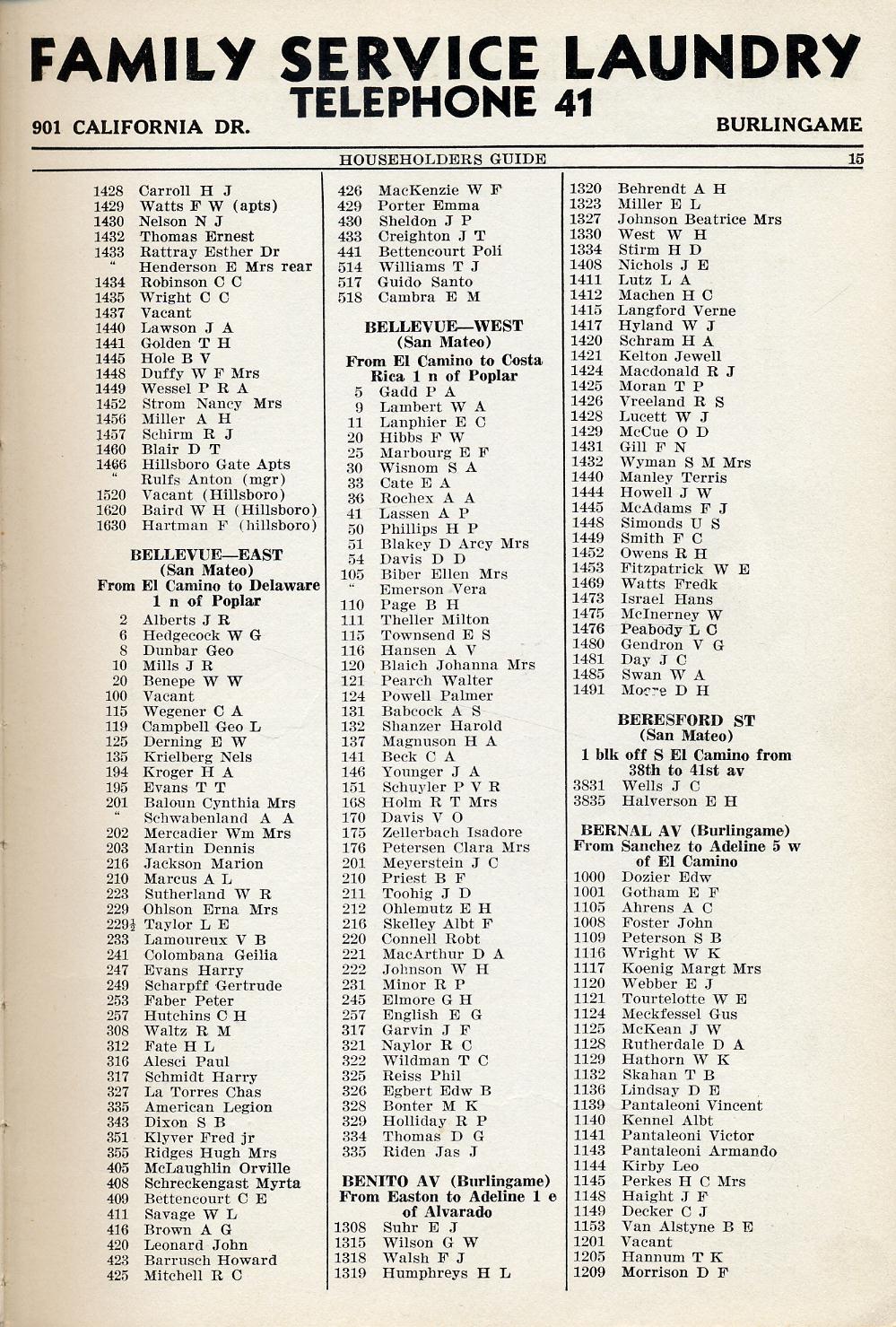 FAMILY SERVICE LAUNDRY
TELEPHONE 41
901 CALIFORNIA DR. BURLINGAME

HOUSEHOLDERS GUIDE 15

1428 Carroll H J
1429 Watts F W (apts)
1430 Nelson N J
1432 Thomas Ernest
1433 Rattray Esther Dr
" Henderson E Mrs rear
1434 Robinson C C
1435 Wright C C
1437 Vacant
1440 Lawson J A
1441 Golden T H
1445 Hole B V
1448 Duffy W F Mrs
1449 Wessel P R A
1452 Strom Nancy Mrs
1456 Miller A H
1457 Schirm R J
1460 Blair D T
1466 Hillsboro Gate Apts
" Rulfs Anton (mgr)
1520 Vacant (Hillsboro)
1620 Baird W H (Hillsboro)
1630 Hartman F (hillsboro)

BELLEVUE—EAST
(San Mateo)
From El Camino to Delaware 1 n of Poplar
2 Alberts J R
6 Hedgecock W G
8 Dunbar Geo
10 Mills J R
20 Benepe W W
100 Vacant
115 Wegener C A
119 Campbell Geo L
125 Derning E W
135 Krielberg Nels
194 Kroger H A
195 Evans T T
201 Baloun Cynthia Mrs
" Schwabenland A A
202 Mercadier Wm Mrs
203 Martin Dennis
216 Jackson Marion
210 Marcus A L
223 Sutherland W R
229 Ohlson Erna Mrs
229½ Taylor L E
233 Lamoureux V B
241 Colombana Geilia
247 Evans Harry
249 Scharpff Gertrude
253 Faber Peter
257 Hutchins C H
308 Waltz R M
312 Fate H L
316 Alesci Paul
317 Schmidt Harry
327 La Torres Chas
335 American Legion
343 Dixon S B
351 Klyver Fred jr
355 Ridges Hugh Mrs
405 McLaughlin Orville
408 Schreckengast Myrta
409 Bettencourt C E
411 Savage W L
416 Brown A G
420 Leonard John
423 Barrusch Howard
425 Mitchell R C

426 MacKenzie W F
429 Porter Emma
430 Sheldon J P
433 Creighton J T
441 Bettencourt Poli
514 Williams T J
517 Guido Santo
518 Cambra E M

BELLEVUE—WEST
(San Mateo)
From El Camino to Costa Rica 1 n of Poplar
5 Gadd P A
9 Lambert W A
11 Lanphier E C
20 Hibbs F W
25 Marbourg E F
30 Wisnom S A
33 Cate E A
36 Rochex A A
41 Lassen A P
50 Phillips H P
51 Blakey D Arcy Mrs
54 Davis D D
105 Biber Ellen Mrs
" Emerson Vera
110 Page B H
111 Theller Milton
115 Townsend E S
116 Hansen A V
120 Blaich Johanna Mrs
121 Pearch Walter
124 Powell Palmer
131 Babcock A S
132 Shanzer Harold
137 Magnuson H A
141 Beck C A
146 Younger J A
151 Schuyler P V R
168 Holm R T Mrs
170 Davis V O
175 Zellerbach Isadore
176 Petersen Clara Mrs
201 Meyerstein J C
210 Priest B F
211 Toohig J D
212 Ohlemutz E H
216 Skelley Albt F
220 Connell Robt
221 MacArthur D A
222 Johnson W H
231 Minor R P
245 Elmore G H
257 English E G
317 Garvin J F
321 Naylor R C
322 Wildman T C
325 Reiss Phil
326 Egbert Edw B
328 Bonter M K
329 Holliday R P
334 Thomas D G
335 Riden Jas J

BENITO AV (Burlingame)
From Easton to Adeline 1 e of Alvarado
1308 Suhr E J
1315 Wilson G W
1318 Walsh F J
1319 Humphreys H L

1320 Behrendt A H
1323 Miller E L
1327 Johnson Beatrice Mrs
1330 West W H
1334 Stirm H D
1408 Nichols J E
1411 Lutz L A
1412 Machen H C
1415 Langford Verne
1417 Hyland W J
1420 Schram H A
1421 Kelton Jewell
1424 Macdonald R J
1425 Moran T P
1426 Vreeland R S
1428 Lucett W J
1429 McCue O D
1431 Gill F N
1432 Wyman S M Mrs
1440 Manley Terris
1444 Howell J W
1445 McAdams F J
1448 Simonds U S
1449 Smith F C
1452 Owens R H
1453 Fitzpatrick W E
1469 Watts Fredk
1473 Israel Hans
1475 McInerney W
1476 Peabody L C
1480 Gendron V G
1481 Day J C
1485 Swan W A
1491 Moore D H

BERESFORD ST
(San Mateo)
1 blk off S El Camino from 38th to 41st av
3831 Wells J C
3835 Halverson E H

BERNAL AV (Burlingame)
From Sanchez to Adeline 5 w of El Camino
1000 Dozier Edw
1001 Gotham E F
1105 Ahrens A C
1008 Foster John
1109 Peterson S B
1116 Wright W K
1117 Koenig Margt Mrs
1120 Webber E J
1121 Tourtelotte W E
1124 Meckfessel Gus
1125 McKean J W
1128 Rutherdale D A
1129 Hathorn W K
1132 Skahan T B
1136 Lindsay D E
1139 Pantaleoni Vincent
1140 Kennel Albt
1141 Pantaleoni Victor
1143 Pantaleoni Armando
1144 Kirby Leo
1145 Perkes H C Mrs
1148 Haight J F
1149 Decker C J
1153 Van Alstyne B E
1201 Vacant
1205 Hannum T K
1209 Morrison D F